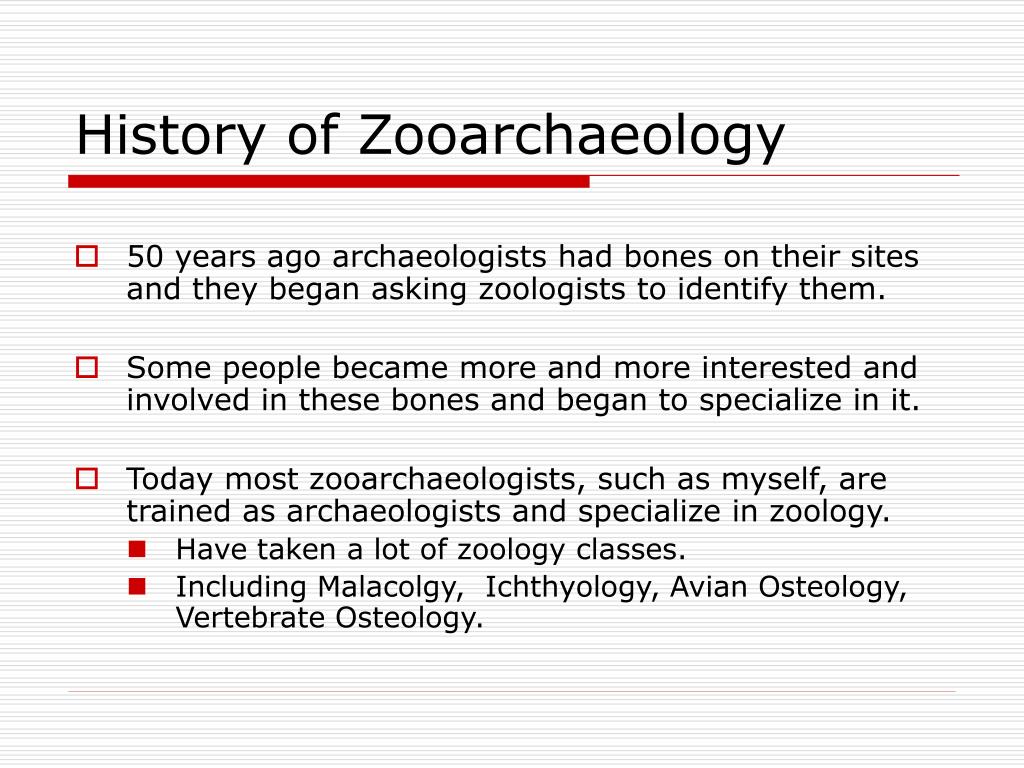 History of Zooarchaeology

50 years ago archaeologists had bones on their sites and they began asking zoologists to identify them.

Some people became more and more interested and involved in these bones and began to specialize in it.

Today most zooarchaeologists, such as myself, are trained as archaeologists and specialize in zoology.

Have taken a lot of zoology classes.

Including Malacolgy,  Ichthyology, Avian Osteology, Vertebrate Osteology.